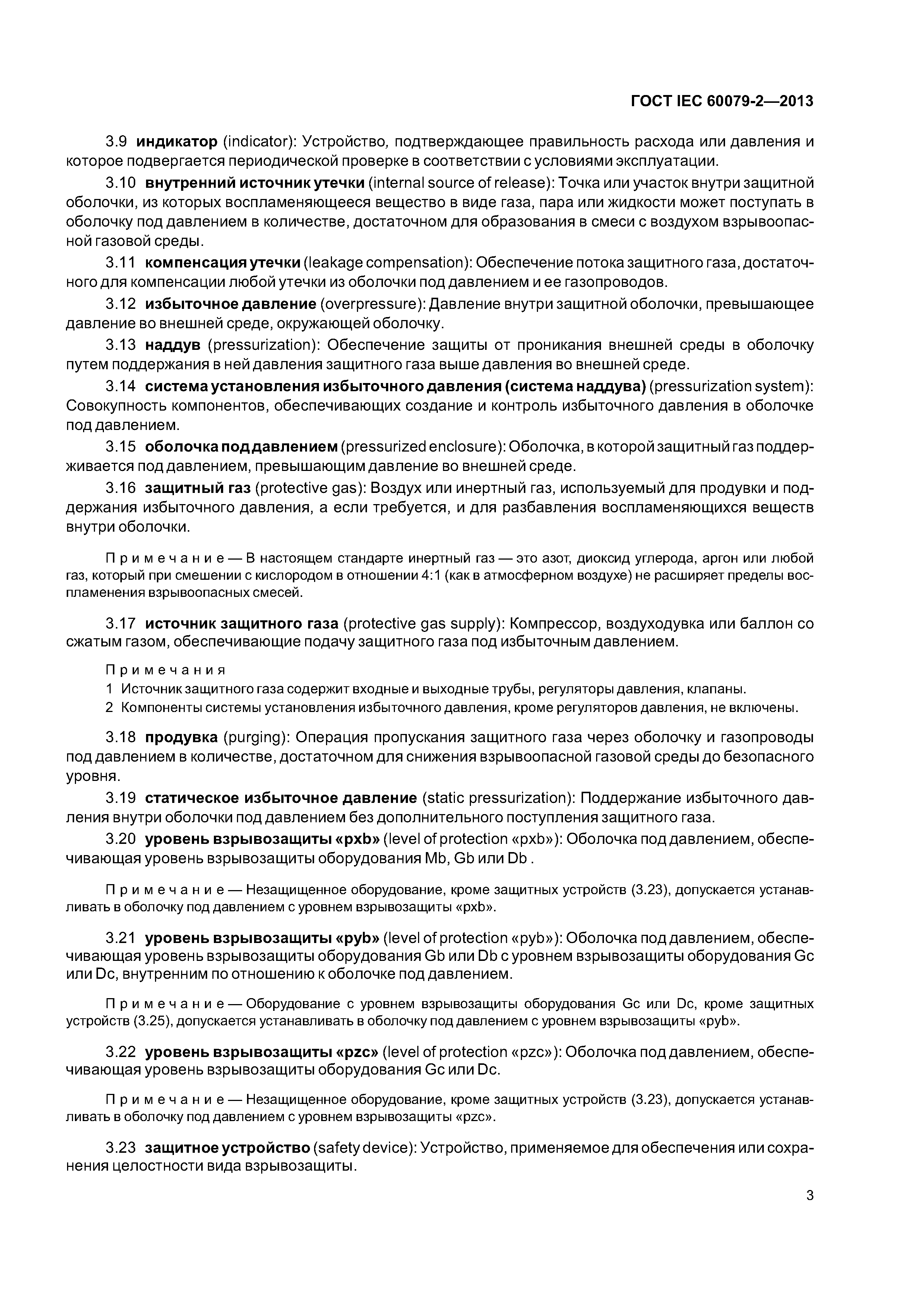 ГОСТ IEC 60079-2—2013

3.9 индикатор (indicator): Устройство, подтверждающее правильность расхода или давления и которое подвергается периодической проверке в соответствии с условиями эксплуатации.

3.10 внутренний источник утечки (internal source of release): Точка или участок внутри защитной оболочки, из которых воспламеняющееся вещество в виде газа, пара или жидкости может поступать в оболочку под давлением в количестве, достаточном для образования в смеси с воздухом взрывоопасной газовой среды.

3.11 компенсация утечки (leakage compensation): Обеспечение потока защитного газа, достаточного для компенсации любой утечки из оболочки под давлением и ее газопроводов.

3.12 избыточное давление (overpressure): Давление внутри защитной оболочки, превышающее давление во внешней среде, окружающей оболочку.

3.13 наддув (pressurization): Обеспечение защиты от проникания внешней среды в оболочку путем поддержания в ней давления защитного газа выше давления во внешней среде.

3.14 система установления избыточного давления (система наддува) (pressurization system): Совокупность компонентов, обеспечивающих создание и контроль избыточного давления в оболочке под давлением.

3.15 оболочка под давлением (pressurized enclosure): Оболочка, в которой защитный газ поддерживается под давлением, превышающим давление во внешней среде.

3.16 защитный газ (protective gas): Воздух или инертный газ, используемый для продувки и поддержания избыточного давления, а если требуется, и для разбавления воспламеняющихся веществ внутри оболочки.

Примечание — В настоящем стандарте инертный газ — это азот, диоксид углерода, аргон или любой газ, который при смешении с кислородом в отношении 4:1 (как в атмосферном воздухе) не расширяет пределы воспламенения взрывоопасных смесей.

3.17 источник защитного газа (protective gas supply): Компрессор, воздуходувка или баллон со сжатым газом, обеспечивающие подачу защитного газа под избыточным давлением.

Примечания
1 Источник защитного газа содержит входные и выходные трубы, регуляторы давления, клапаны.
2 Компоненты системы установления избыточного давления, кроме регуляторов давления, не включены.

3.18 продувка (purging): Операция пропускания защитного газа через оболочку и газопроводы под давлением в количестве, достаточном для снижения взрывоопасной газовой среды до безопасного уровня.

3.19 статическое избыточное давление (static pressurization): Поддержание избыточного давления внутри оболочки под давлением без дополнительного поступления защитного газа.

3.20 уровень взрывозащиты «pxb» (level of protection «pxb»): Оболочка под давлением, обеспечивающая уровень взрывозащиты оборудования Mb, Gb или Db .

Примечание — Незащищенное оборудование, кроме защитных устройств (3.23), допускается устанавливать в оболочку под давлением с уровнем взрывозащиты «pxb».

3.21 уровень взрывозащиты «pyb» (level of protection «pyb»): Оболочка под давлением, обеспечивающая уровень взрывозащиты оборудования Gb или Db с уровнем взрывозащиты оборудования Gc или Dc, внутренним по отношению к оболочке под давлением.

Примечание — Оборудование с уровнем взрывозащиты оборудования Gc или Dc, кроме защитных устройств (3.25), допускается устанавливать в оболочку под давлением с уровнем взрывозащиты «pyb».

3.22 уровень взрывозащиты «pzc» (level of protection «pzc»): Оболочка под давлением, обеспечивающая уровень взрывозащиты оборудования Gc или Dc.

Примечание — Незащищенное оборудование, кроме защитных устройств (3.23), допускается устанавливать в оболочку под давлением с уровнем взрывозащиты «pzc».

3.23 защитное устройство (safety device): Устройство, применяемое для обеспечения или сохранения целостности вида взрывозащиты.

3